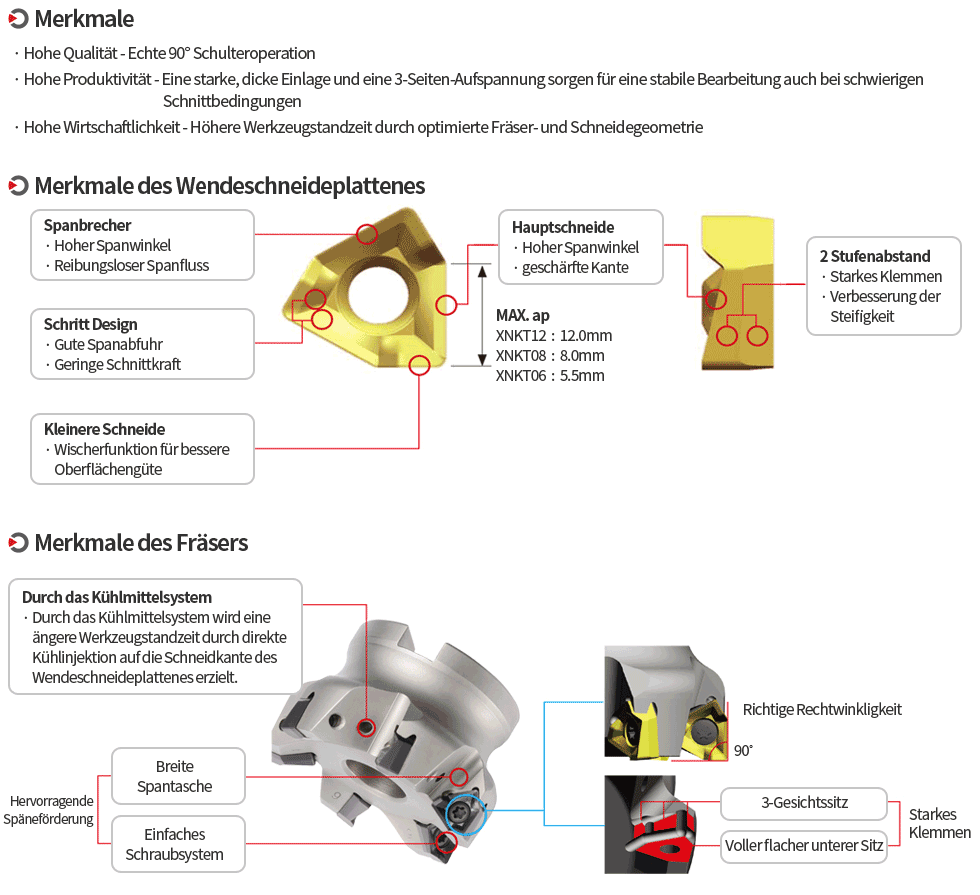 Merkmale

· Hohe Qualität - Echte 90° Schulteroperation
· Hohe Produktivität - Eine starke, dicke Einlage und eine 3-Seiten-Aufspannung sorgen für eine stabile Bearbeitung auch bei schwierigen Schnittbedingungen
· Hohe Wirtschaftlichkeit - Höhere Werkzeugstandzeit durch optimierte Fräser- und Schneidegeometrie

Merkmale des Wendeschneideplattenes

Spanbrecher
· Hoher Spanwinkel
· Reibungsloser Spanfluss

Schritt Design
· Gute Spanabfuhr
· Geringe Schnittkraft

Kleinere Schneide
· Wischerfunktion für bessere Oberflächengüte

Hauptschneide
· Hoher Spanwinkel
· geschärfte Kante

MAX. ap
XNKT12 : 12.0mm
XNKT08 : 8.0mm
XNKT06 : 5.5mm

2 Stufenabstand
· Starkes Klemmen
· Verbesserung der Steifigkeit

Merkmale des Fräsers

Durch das Kühlmittelsystem
· Durch das Kühlmittelsystem wird eine ängere Werkzeugstandzeit durch direkte Kühlinjektion auf die Schneidkante des Wendeschneideplattenes erzielt.

Hervorragende Späneförderung

Breite Spantasche

Einfaches Schraubsystem

Richtige Rechtwinkligkeit

90°

3-Gesichtssitz

Voller flacher unterer Sitz

Starkes Klemmen